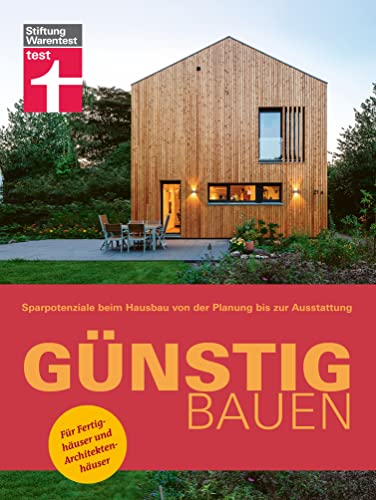 Stiftung Warentest
test

Sparpotenziale beim Hausbau von der Planung bis zur Ausstattung

GÜNSTIG
BAUEN

Für Fertighäuser und Architektenhäuser